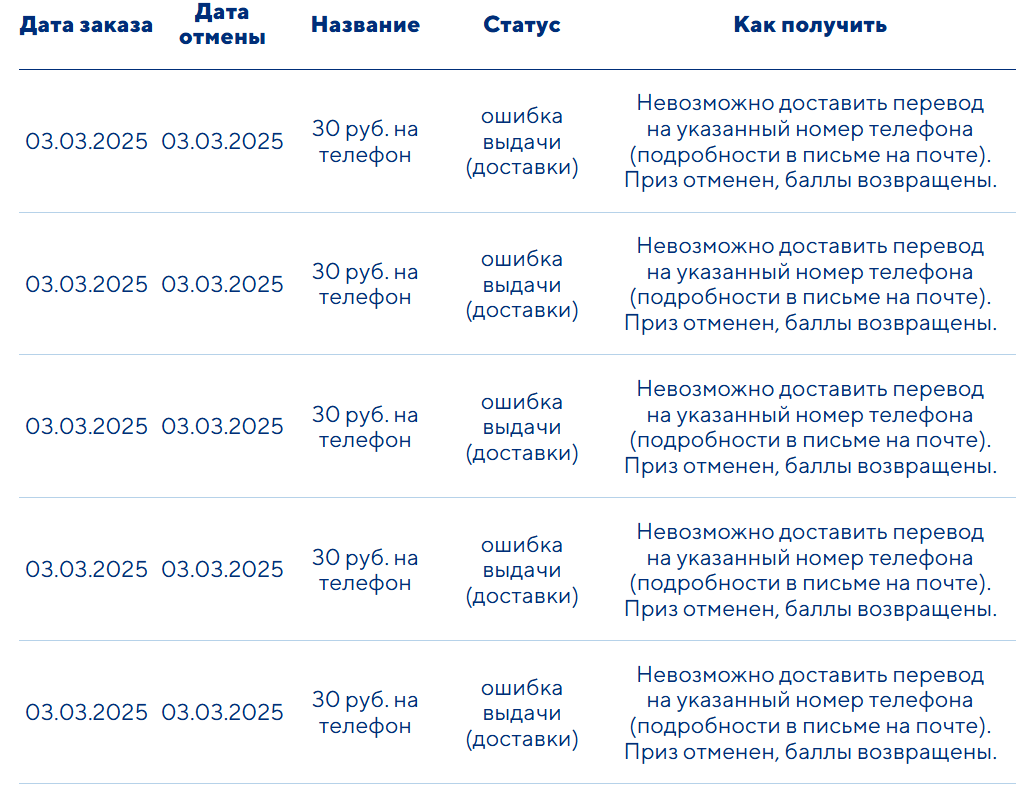 | Дата заказа | Дата отмены | Название | Статус | Как получить |
|---|---|---|---|---|
| 03.03.2025 | 03.03.2025 | 30 руб. на телефон | ошибка выдачи (доставки) | Невозможно доставить перевод на указанный номер телефона (подробности в письме на почте). Приз отменен, баллы возвращены. |
| 03.03.2025 | 03.03.2025 | 30 руб. на телефон | ошибка выдачи (доставки) | Невозможно доставить перевод на указанный номер телефона (подробности в письме на почте). Приз отменен, баллы возвращены. |
| 03.03.2025 | 03.03.2025 | 30 руб. на телефон | ошибка выдачи (доставки) | Невозможно доставить перевод на указанный номер телефона (подробности в письме на почте). Приз отменен, баллы возвращены. |
| 03.03.2025 | 03.03.2025 | 30 руб. на телефон | ошибка выдачи (доставки) | Невозможно доставить перевод на указанный номер телефона (подробности в письме на почте). Приз отменен, баллы возвращены. |
| 03.03.2025 | 03.03.2025 | 30 руб. на телефон | ошибка выдачи (доставки) | Невозможно доставить перевод на указанный номер телефона (подробности в письме на почте). Приз отменен, баллы возвращены. |